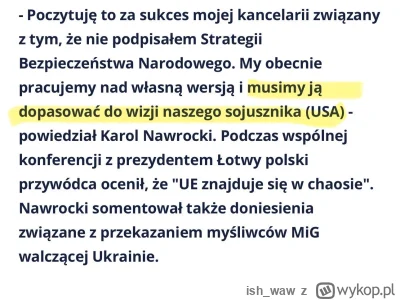 - Poczytuję to za sukces mojej kancelarii związany z tym, że nie podpisałem Strategii Bezpieczeństwa Narodowego. My obecnie pracujemy nad własną wersją i musimy ją dopasować do wizji naszego sojusznika (USA) - powiedział Karol Nawrocki. Podczas wspólnej konferencji z prezydentem Łotwy polski przywódca ocenił, że "UE znajduje się w chaosie". Nawrocki somentował także doniesienia związane z przekazaniem myśliwców MiG walczącej Ukrainie.

ish_waw z wykop.pl